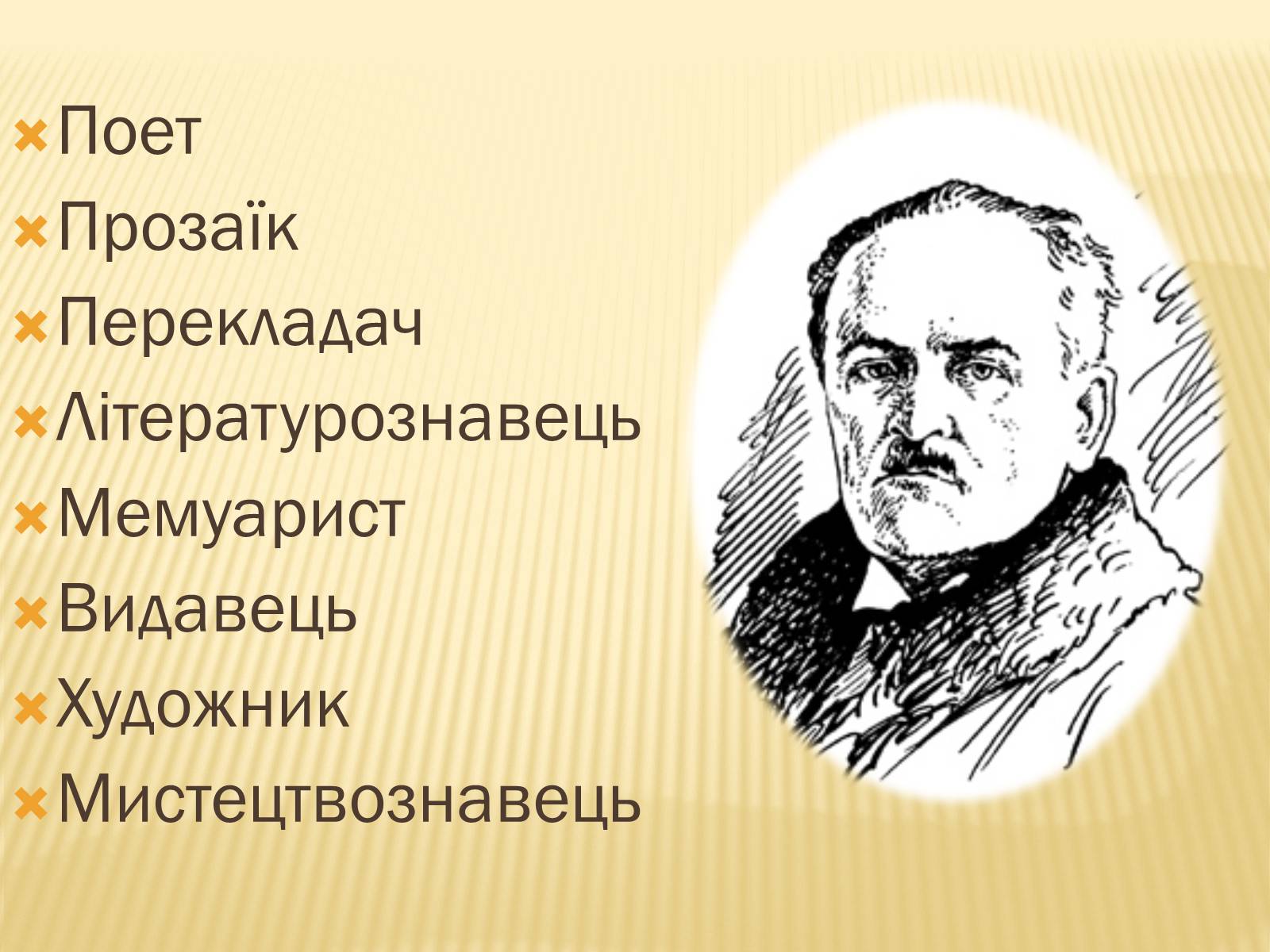 Поет
Прозаїк
Перекладач
Літературознавець
Мемуарист
Видавець
Художник
Мистецтвознавець